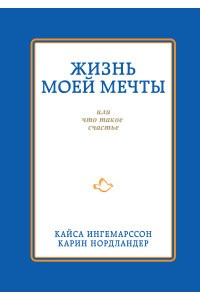 ЖИЗНЬ
МОЕЙ МЕЧТЫ

или
что такое
счастье

КАЙСА ИНГЕМАРССОН
КАРИН НОРДЛАНДЕР